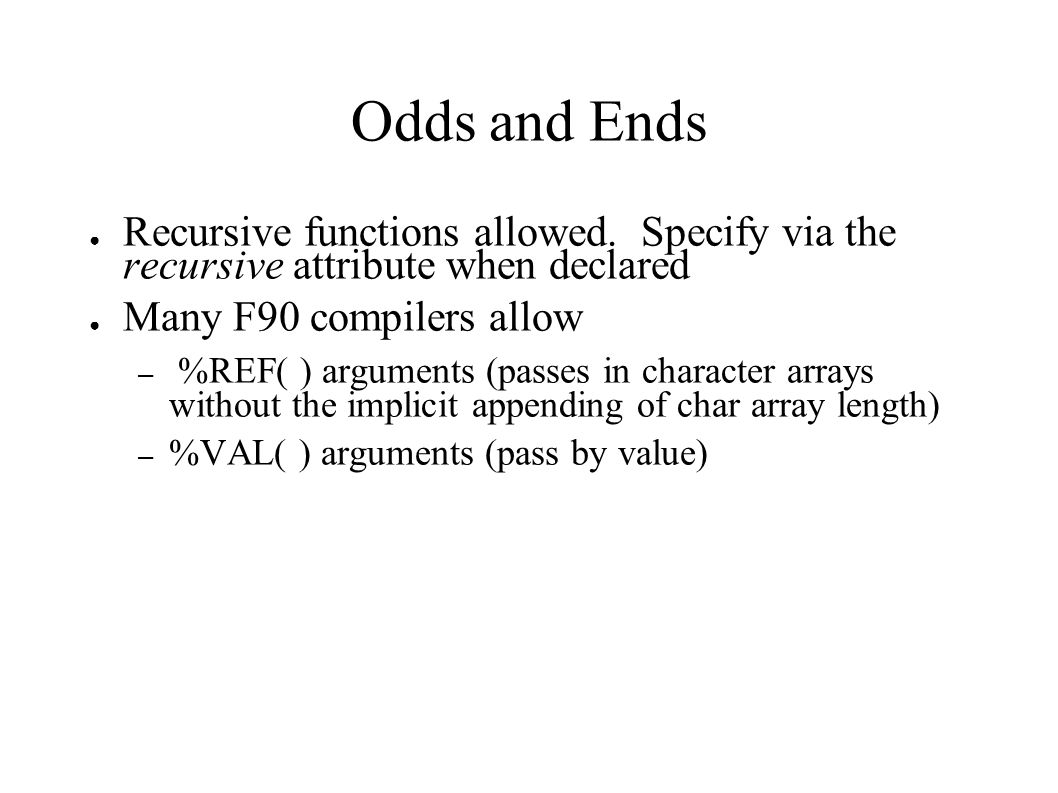 Odds and Ends

● Recursive functions allowed. Specify via the recursive attribute when declared

● Many F90 compilers allow

– %REF( ) arguments (passes in character arrays without the implicit appending of char array length)

– %VAL( ) arguments (pass by value)